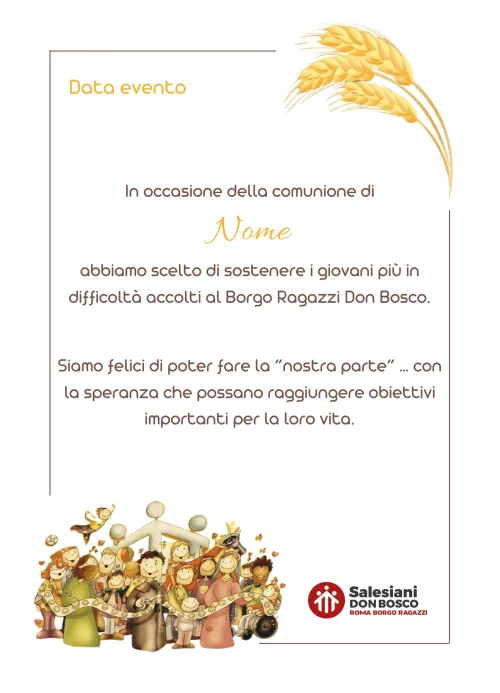 Data evento

In occasione della comunione di

Nome

abbiamo scelto di sostenere i giovani più in difficoltà accolti al Borgo Ragazzi Don Bosco.

Siamo felici di poter fare la "nostra parte" ... con la speranza che possano raggiungere obiettivi importanti per la loro vita.

Salesiani DON BOSCO ROMA BORGO RAGAZZI